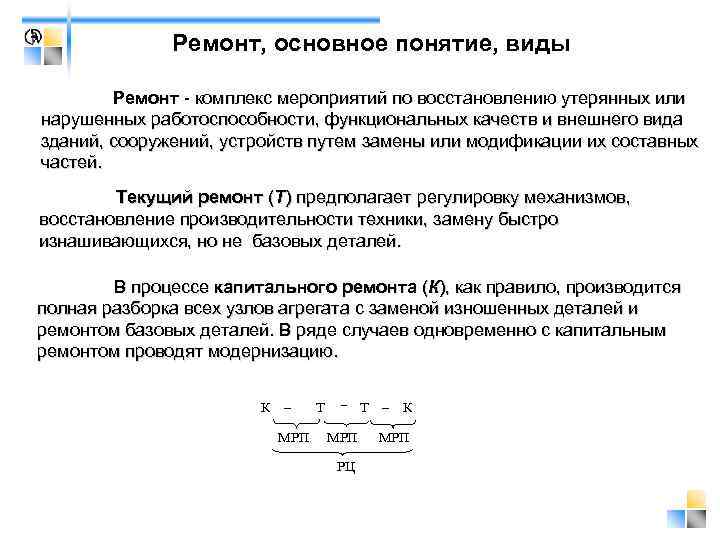 Ремонт, основное понятие, виды

Ремонт - комплекс мероприятий по восстановлению утерянных или нарушенных работоспособности, функциональных качеств и внешнего вида зданий, сооружений, устройств путем замены или модификации их составных частей.

Текущий ремонт (Т) предполагает регулировку механизмов, восстановление производительности техники, замену быстро изнашивающихся, но не базовых деталей.

В процессе капитального ремонта (К), как правило, производится полная разборка всех узлов агрегата с заменой изношенных деталей и ремонтом базовых деталей. В ряде случаев одновременно с капитальным ремонтом проводят модернизацию.

К – Т – Т – К

МРП МРП МРП

РЦ